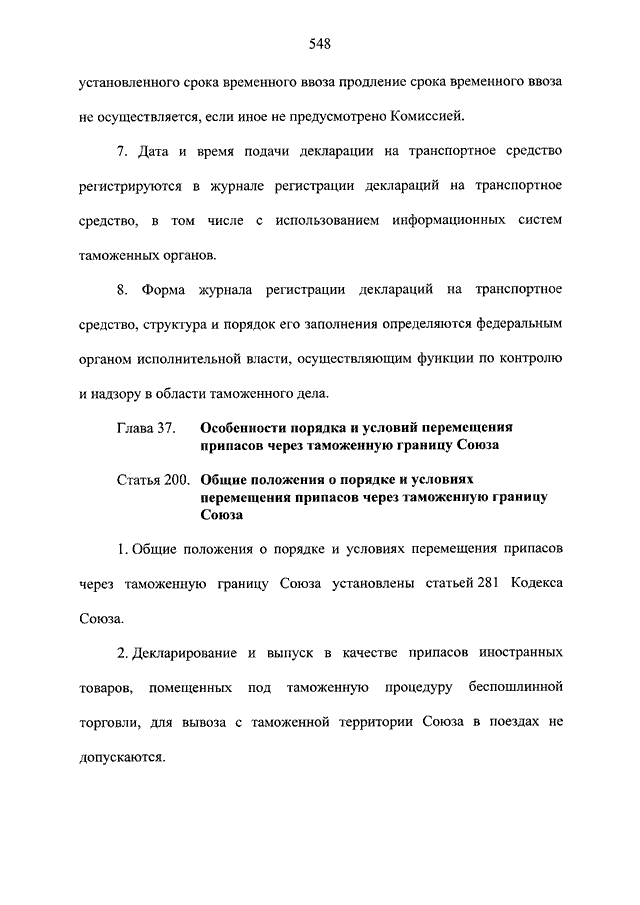 548

установленного срока временного ввоза продление срока временного ввоза не осуществляется, если иное не предусмотрено Комиссией.

7. Дата и время подачи декларации на транспортное средство регистрируются в журнале регистрации деклараций на транспортное средство, в том числе с использованием информационных систем таможенных органов.

8. Форма журнала регистрации деклараций на транспортное средство, структура и порядок его заполнения определяются федеральным органом исполнительной власти, осуществляющим функции по контролю и надзору в области таможенного дела.

Глава 37. Особенности порядка и условий перемещения припасов через таможенную границу Союза

Статья 200. Общие положения о порядке и условиях перемещения припасов через таможенную границу Союза

1. Общие положения о порядке и условиях перемещения припасов через таможенную границу Союза установлены статьей 281 Кодекса Союза.

2. Декларирование и выпуск в качестве припасов иностранных товаров, помещенных под таможенную процедуру беспошлинной торговли, для вывоза с таможенной территории Союза в поездах не допускаются.